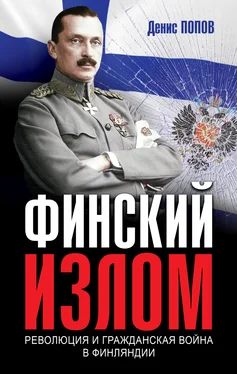 Денис ПОПОВ

ФИНСКИЙ ИЗЛОМ

РЕВОЛЮЦИЯ И ГРАЖДАНСКАЯ ВОЙНА В ФИНЛЯНДИИ